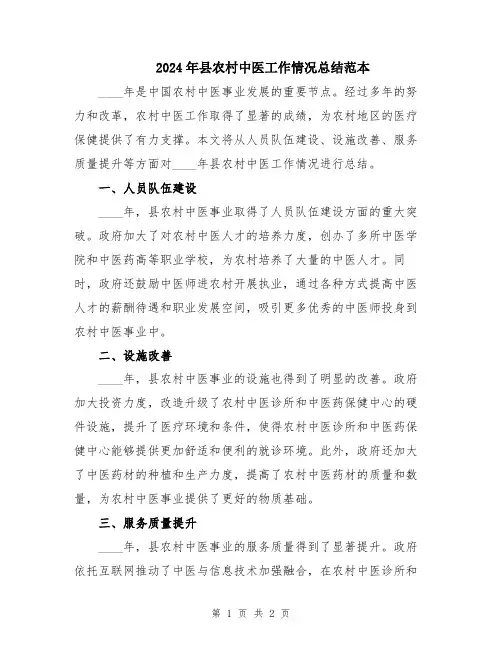 2024年县农村中医工作情况总结范本

____年是中国农村中医事业发展的重要节点。经过多年的努力和改革，农村中医工作取得了显著的成绩，为农村地区的医疗保健提供了有力支撑。本文将从人员队伍建设、设施改善、服务质量提升等方面对____年县农村中医工作情况进行总结。

一、人员队伍建设

____年，县农村中医事业取得了人员队伍建设方面的重大突破。政府加大了对农村中医人才的培养力度，创办了多所中医学院和中医药高等职业学校，为农村培养了大量的中医人才。同时，政府还鼓励中医师进农村开展执业，通过各种方式提高中医人才的薪酬待遇和职业发展空间，吸引更多优秀的中医师投身到农村中医事业中。

二、设施改善

____年，县农村中医事业的设施也得到了明显的改善。政府加大投资力度，改造升级了农村中医诊所和中医药保健中心的硬件设施，提升了医疗环境和条件，使得农村中医诊所和中医药保健中心能够提供更加舒适和便利的就诊环境。此外，政府还加大了中医药材的种植和生产力度，提高了农村中医药材的质量和数量，为农村中医事业提供了更好的物质基础。

三、服务质量提升

____年，县农村中医事业的服务质量得到了显著提升。政府依托互联网推动了中医与信息技术加强融合，在农村中医诊所和

第 1 页 共 2 页